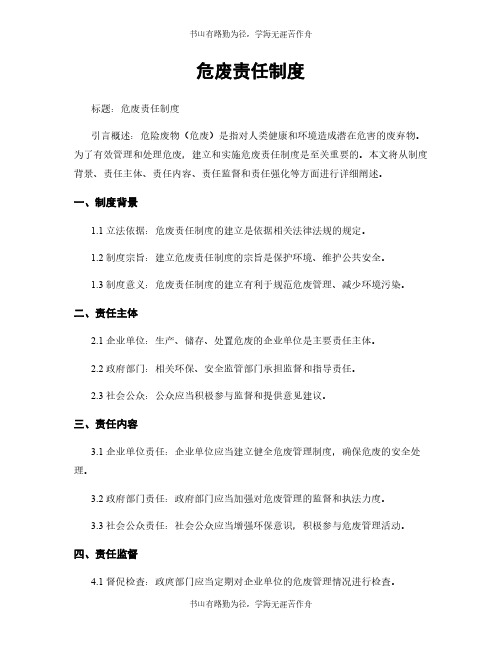 书山有路勤为径，学海无涯苦作舟

危废责任制度

标题：危废责任制度

引言概述：危险废物（危废）是指对人类健康和环境造成潜在危害的废弃物。为了有效管理和处理危废，建立和实施危废责任制度是至关重要的。本文将从制度背景、责任主体、责任内容、责任监督和责任强化等方面进行详细阐述。

一、制度背景

1.1 立法依据：危废责任制度的建立是依据相关法律法规的规定。

1.2 制度宗旨：建立危废责任制度的宗旨是保护环境、维护公共安全。

1.3 制度意义：危废责任制度的建立有利于规范危废管理、减少环境污染。

二、责任主体

2.1 企业单位：生产、储存、处置危废的企业单位是主要责任主体。

2.2 政府部门：相关环保、安全监管部门承担监督和指导责任。

2.3 社会公众：公众应当积极参与监督和提供意见建议。

三、责任内容

3.1 企业单位责任：企业单位应当建立健全危废管理制度，确保危废的安全处理。

3.2 政府部门责任：政府部门应当加强对危废管理的监督和执法力度。

3.3 社会公众责任：社会公众应当增强环保意识，积极参与危废管理活动。

四、责任监督

4.1 督促检查：政府部门应当定期对企业单位的危废管理情况进行检查。

书山有路勤为径，学海无涯苦作舟